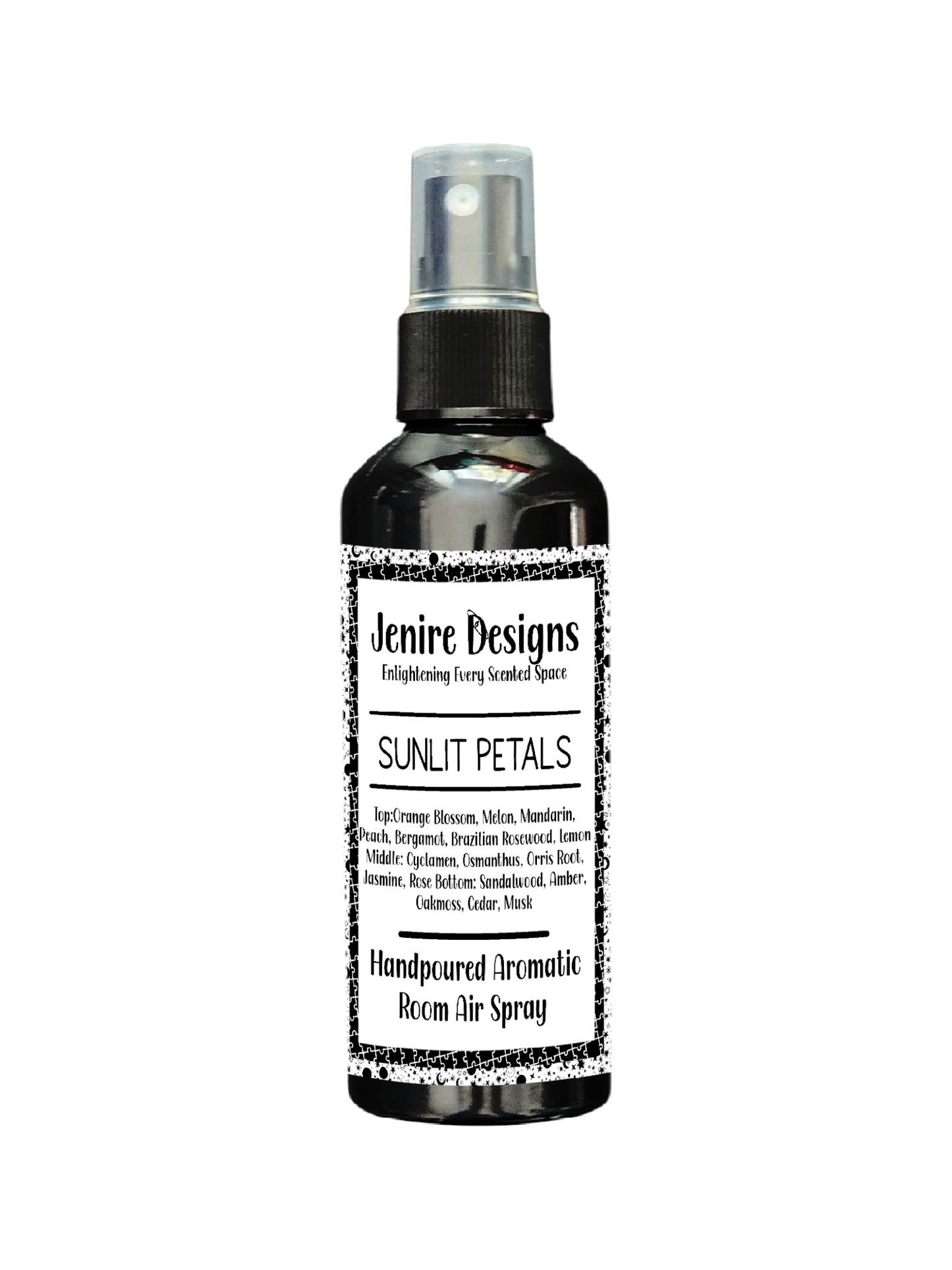 Jenire Designs
Enlightening Every Scented Space

SUNLIT PETALS

Top:Orange Blossom, Melon, Mandarin, Peach, Bergamot, Brazilian Rosewood, Lemon Middle: Cyclamen, Osmanthus, Orris Root, Jasmine, Rose Bottom: Sandalwood, Amber, Oakmoss, Cedar, Musk

Handpoured Aromatic Room Air Spray